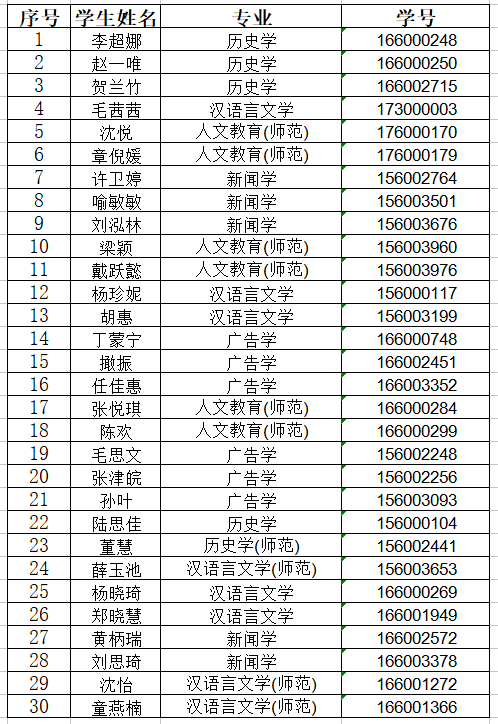 | 序号 | 学生姓名 | 专业 | 学号 |
|---|---|---|---|
| 1 | 李超娜 | 历史学 | 166000248 |
| 2 | 赵一唯 | 历史学 | 166000250 |
| 3 | 贺兰竹 | 历史学 | 166002715 |
| 4 | 毛茜茜 | 汉语言文学 | 173000003 |
| 5 | 沈悦 | 人文教育(师范) | 176000170 |
| 6 | 章倪媛 | 人文教育(师范) | 176000179 |
| 7 | 许卫婷 | 新闻学 | 156002764 |
| 8 | 喻敏敏 | 新闻学 | 156003501 |
| 9 | 刘泓林 | 新闻学 | 156003676 |
| 10 | 梁颖 | 人文教育(师范) | 156003960 |
| 11 | 戴跃懿 | 人文教育(师范) | 156003976 |
| 12 | 杨珍妮 | 汉语言文学 | 156000117 |
| 13 | 胡惠 | 汉语言文学 | 156003199 |
| 14 | 丁蒙宁 | 广告学 | 166000748 |
| 15 | 撖振 | 广告学 | 166002451 |
| 16 | 任佳惠 | 广告学 | 166003352 |
| 17 | 张悦琪 | 人文教育(师范) | 166000284 |
| 18 | 陈欢 | 人文教育(师范) | 166000299 |
| 19 | 毛思文 | 广告学 | 156002248 |
| 20 | 张津皖 | 广告学 | 156002256 |
| 21 | 孙叶 | 广告学 | 156003093 |
| 22 | 陆思佳 | 历史学 | 156000104 |
| 23 | 董慧 | 历史学(师范) | 156002441 |
| 24 | 薛玉池 | 汉语言文学(师范) | 156003653 |
| 25 | 杨晓琦 | 汉语言文学 | 166000269 |
| 26 | 郑晓慧 | 汉语言文学 | 166001949 |
| 27 | 黄柄瑞 | 新闻学 | 166002572 |
| 28 | 刘思琦 | 新闻学 | 166003378 |
| 29 | 沈怡 | 汉语言文学(师范) | 166001272 |
| 30 | 童燕楠 | 汉语言文学(师范) | 166001366 |